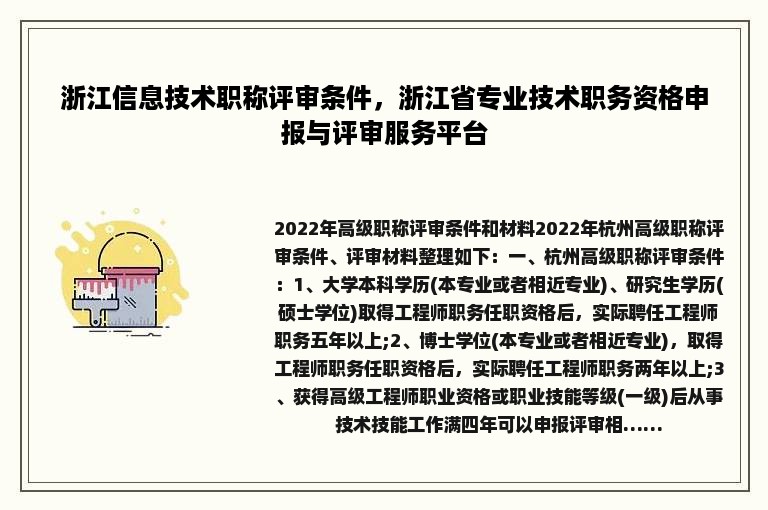 浙江信息技术职称评审条件，浙江省专业技术职务资格申报与评审服务平台

2022年高级职称评审条件和材料2022年杭州高级职称评审条件、评审材料整理如下：一、杭州高级职称评审条件：1、大学本科学历(本专业或者相近专业)、研究生学历(硕士学位)取得工程师职务任职资格后，实际聘任工程师职务五年以上;2、博士学位(本专业或者相近专业)，取得工程师职务任职资格后，实际聘任工程师职务两年以上;3、获得高级工程师职业资格或职业技能等级(一级)后从事技术技能工作满四年可以申报评审相......